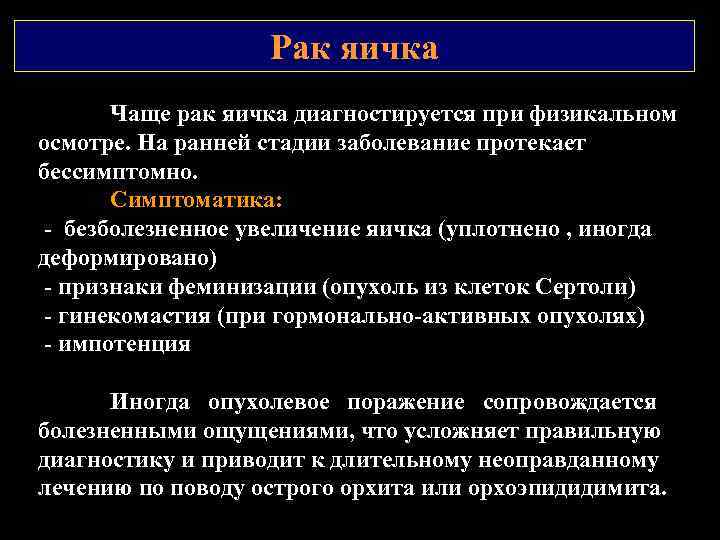 Рак яичка

Чаще рак яичка диагностируется при физикальном осмотре. На ранней стадии заболевание протекает бессимптомно.

Симптоматика:
- безболезненное увеличение яичка (уплотнено , иногда деформировано)
- признаки феминизации (опухоль из клеток Сертоли)
- гинекомастия (при гормонально-активных опухолях)
- импотенция

Иногда опухолевое поражение сопровождается болезненными ощущениями, что усложняет правильную диагностику и приводит к длительному неоправданному лечению по поводу острого орхита или орхоэпидидимита.